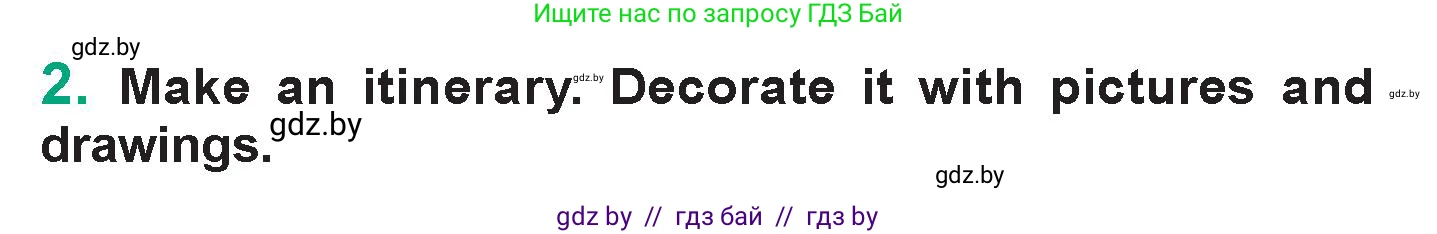 Ищите нас по запросу ГДЗ Бай

gdz.by

2. Make an itinerary. gdz.by Decorate it with pictures and gdz.by drawings. gdz.by

gdz.by

gdz by // гдз бай // гдз by